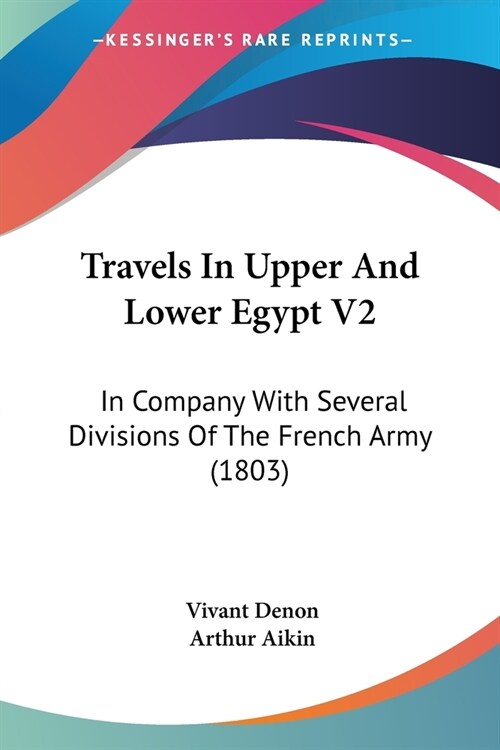 —KESSINGER'S RARE REPRINTS—

Travels In Upper And Lower Egypt V2

In Company With Several Divisions Of The French Army (1803)

Vivant Denon
Arthur Aikin